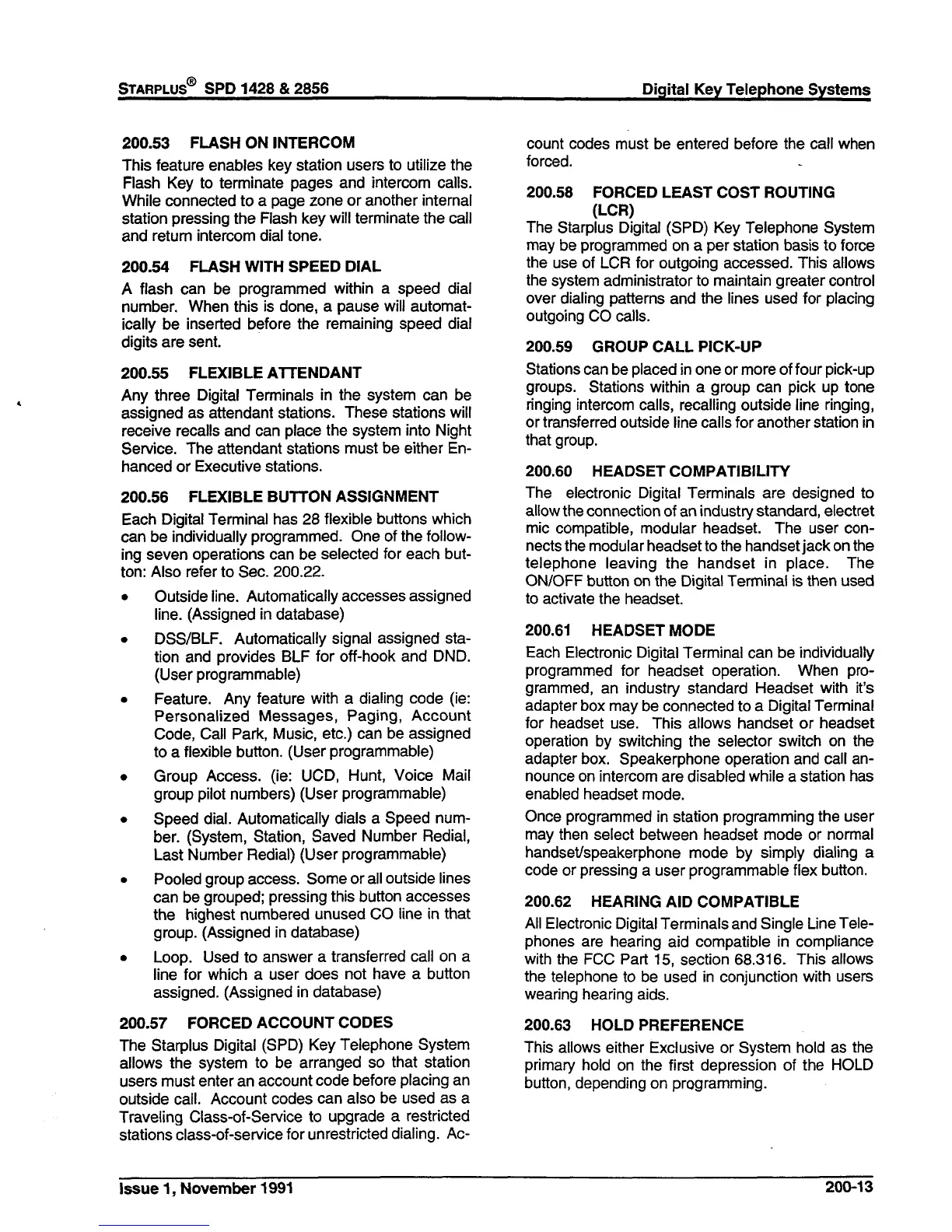 STARPLUS® SPD 1428 & 2856 Digital Key Telephone Systems

200.53 FLASH ON INTERCOM

This feature enables key station users to utilize the Flash Key to terminate pages and intercom calls. While connected to a page zone or another internal station pressing the Flash key will terminate the call and return intercom dial tone.

200.54 FLASH WITH SPEED DIAL

A flash can be programmed within a speed dial number. When this is done, a pause will automatically be inserted before the remaining speed dial digits are sent.

200.55 FLEXIBLE ATTENDANT

Any three Digital Terminals in the system can be assigned as attendant stations. These stations will receive recalls and can place the system into Night Service. The attendant stations must be either Enhanced or Executive stations.

200.56 FLEXIBLE BUTTON ASSIGNMENT

Each Digital Terminal has 28 flexible buttons which can be individually programmed. One of the following seven operations can be selected for each button: Also refer to Sec. 200.22.

• Outside line. Automatically accesses assigned line. (Assigned in database)

• DSS/BLF. Automatically signal assigned station and provides BLF for off-hook and DND. (User programmable)

• Feature. Any feature with a dialing code (ie: Personalized Messages, Paging, Account Code, Call Park, Music, etc.) can be assigned to a flexible button. (User programmable)

• Group Access. (ie: UCD, Hunt, Voice Mail group pilot numbers) (User programmable)

• Speed dial. Automatically dials a Speed number. (System, Station, Saved Number Redial, Last Number Redial) (User programmable)

• Pooled group access. Some or all outside lines can be grouped; pressing this button accesses the highest numbered unused CO line in that group. (Assigned in database)

• Loop. Used to answer a transferred call on a line for which a user does not have a button assigned. (Assigned in database)

200.57 FORCED ACCOUNT CODES

The Starplus Digital (SPD) Key Telephone System allows the system to be arranged so that station users must enter an account code before placing an outside call. Account codes can also be used as a Traveling Class-of-Service to upgrade a restricted stations class-of-service for unrestricted dialing. Account codes must be entered before the call when forced.

200.58 FORCED LEAST COST ROUTING (LCR)

The Starplus Digital (SPD) Key Telephone System may be programmed on a per station basis to force the use of LCR for outgoing accessed. This allows the system administrator to maintain greater control over dialing patterns and the lines used for placing outgoing CO calls.

200.59 GROUP CALL PICK-UP

Stations can be placed in one or more of four pick-up groups. Stations within a group can pick up tone ringing intercom calls, recalling outside line ringing, or transferred outside line calls for another station in that group.

200.60 HEADSET COMPATIBILITY

The electronic Digital Terminals are designed to allow the connection of an industry standard, electret mic compatible, modular headset. The user connects the modular headset to the handset jack on the telephone leaving the handset in place. The ON/OFF button on the Digital Terminal is then used to activate the headset.

200.61 HEADSET MODE

Each Electronic Digital Terminal can be individually programmed for headset operation. When programmed, an industry standard Headset with it's adapter box may be connected to a Digital Terminal for headset use. This allows handset or headset operation by switching the selector switch on the adapter box. Speakerphone operation and call announce on intercom are disabled while a station has enabled headset mode.

Once programmed in station programming the user may then select between headset mode or normal handset/speakerphone mode by simply dialing a code or pressing a user programmable flex button.

200.62 HEARING AID COMPATIBLE

All Electronic Digital Terminals and Single Line Telephones are hearing aid compatible in compliance with the FCC Part 15, section 68.316. This allows the telephone to be used in conjunction with users wearing hearing aids.

200.63 HOLD PREFERENCE

This allows either Exclusive or System hold as the primary hold on the first depression of the HOLD button, depending on programming.

Issue 1, November 1991 200-13